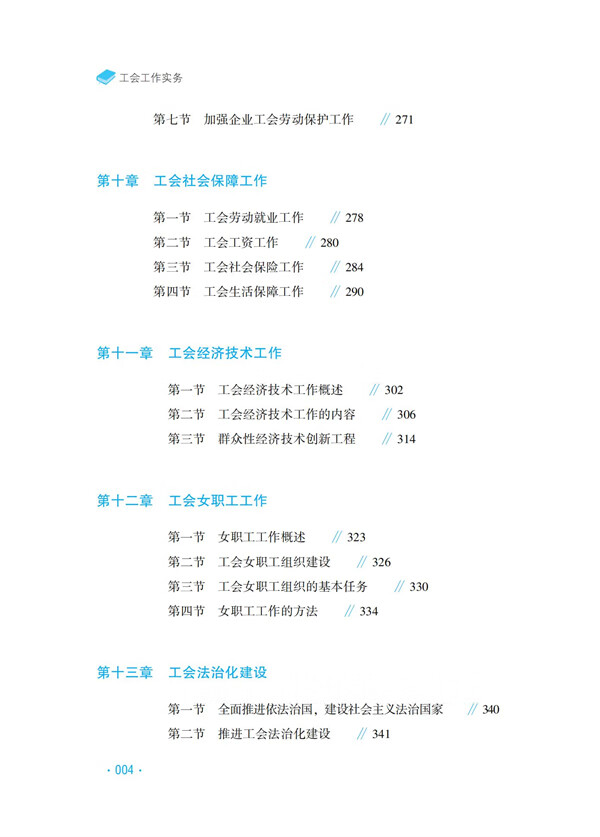 工会工作实务

第七节　加强企业工会劳动保护工作　// 271

第十章　工会社会保障工作

第一节　工会劳动就业工作　// 278
第二节　工会工资工作　// 280
第三节　工会社会保险工作　// 284
第四节　工会生活保障工作　// 290

第十一章　工会经济技术工作

第一节　工会经济技术工作概述　// 302
第二节　工会经济技术工作的内容　// 306
第三节　群众性经济技术创新工程　// 314

第十二章　工会女职工工作

第一节　女职工工作概述　// 323
第二节　工会女职工组织建设　// 326
第三节　工会女职工组织的基本任务　// 330
第四节　女职工工作的方法　// 334

第十三章　工会法治化建设

第一节　全面推进依法治国，建设社会主义法治国家　// 340
第二节　推进工会法治化建设　// 341

· 004 ·